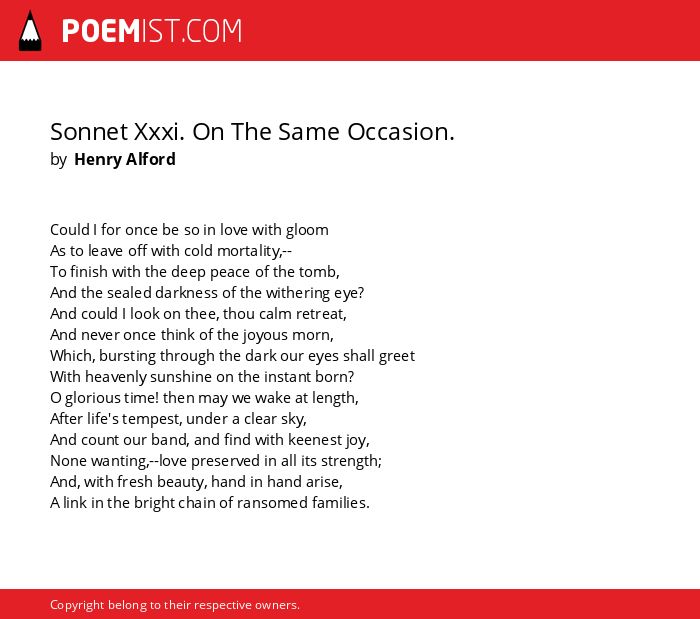 POEMIST.COM

Sonnet Xxxi. On The Same Occasion.
by Henry Alford

Could I for once be so in love with gloom
As to leave off with cold mortality,--
To finish with the deep peace of the tomb,
And the sealed darkness of the withering eye?
And could I look on thee, thou calm retreat,
And never once think of the joyous morn,
Which, bursting through the dark our eyes shall greet
With heavenly sunshine on the instant born?
O glorious time! then may we wake at length,
After life's tempest, under a clear sky,
And count our band, and find with keenest joy,
None wanting,--love preserved in all its strength;
And, with fresh beauty, hand in hand arise,
A link in the bright chain of ransomed families.

Copyright belong to their respective owners.